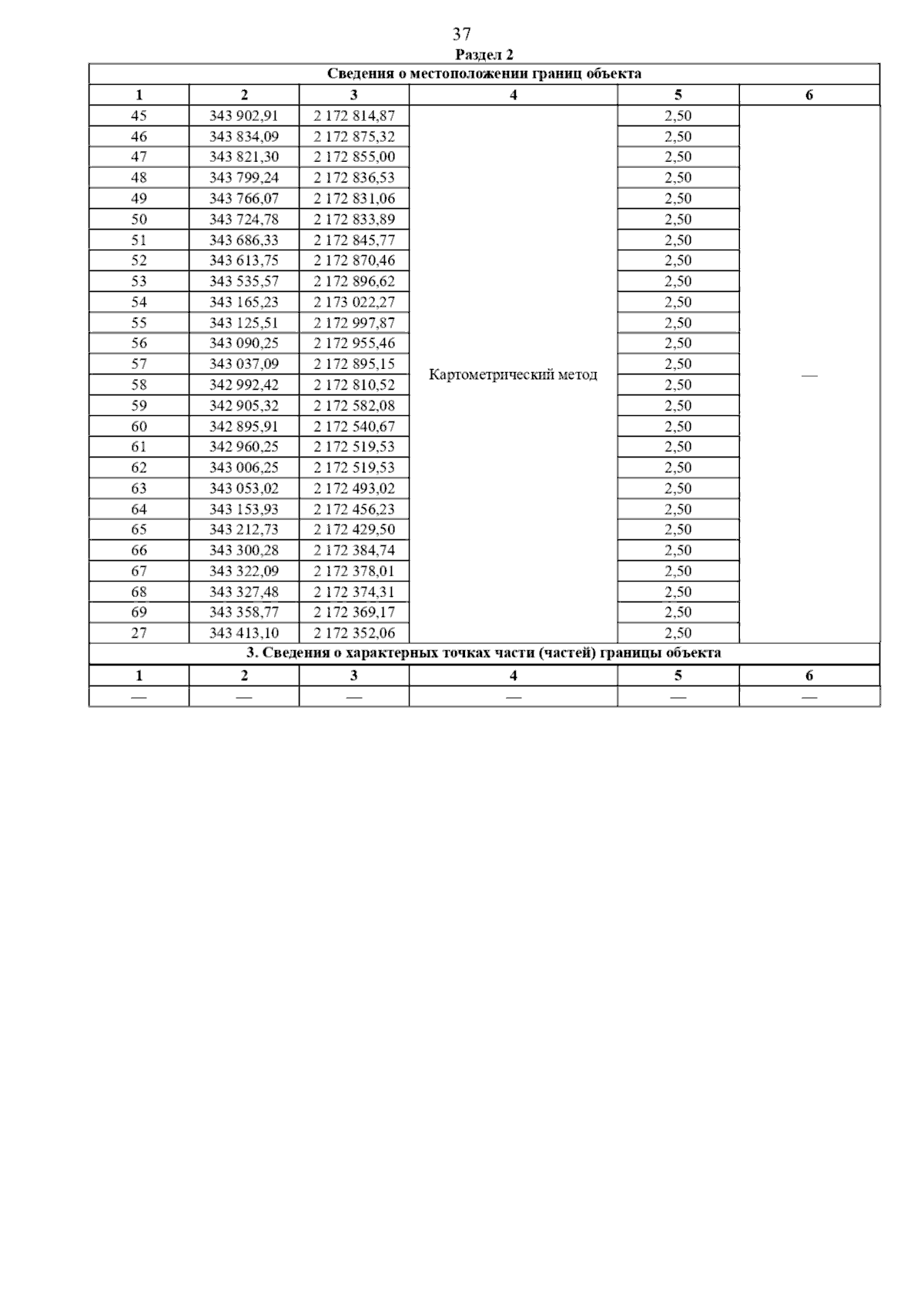 37

Раздел 2

Сведения о местоположении границ объекта

| 1 | 2 | 3 | 4 | 5 | 6 |
|---|---|---|---|---|---|
| 45 | 343 902,91 | 2 172 814,87 | Картометрический метод | 2,50 | — |
| 46 | 343 834,09 | 2 172 875,32 | | 2,50 | |
| 47 | 343 821,30 | 2 172 855,00 | | 2,50 | |
| 48 | 343 799,24 | 2 172 836,53 | | 2,50 | |
| 49 | 343 766,07 | 2 172 831,06 | | 2,50 | |
| 50 | 343 724,78 | 2 172 833,89 | | 2,50 | |
| 51 | 343 686,33 | 2 172 845,77 | | 2,50 | |
| 52 | 343 613,75 | 2 172 870,46 | | 2,50 | |
| 53 | 343 535,57 | 2 172 896,62 | | 2,50 | |
| 54 | 343 165,23 | 2 173 022,27 | | 2,50 | |
| 55 | 343 125,51 | 2 172 997,87 | | 2,50 | |
| 56 | 343 090,25 | 2 172 955,46 | | 2,50 | |
| 57 | 343 037,09 | 2 172 895,15 | | 2,50 | |
| 58 | 342 992,42 | 2 172 810,52 | | 2,50 | |
| 59 | 342 905,32 | 2 172 582,08 | | 2,50 | |
| 60 | 342 895,91 | 2 172 540,67 | | 2,50 | |
| 61 | 342 960,25 | 2 172 519,53 | | 2,50 | |
| 62 | 343 006,25 | 2 172 519,53 | | 2,50 | |
| 63 | 343 053,02 | 2 172 493,02 | | 2,50 | |
| 64 | 343 153,93 | 2 172 456,23 | | 2,50 | |
| 65 | 343 212,73 | 2 172 429,50 | | 2,50 | |
| 66 | 343 300,28 | 2 172 384,74 | | 2,50 | |
| 67 | 343 322,09 | 2 172 378,01 | | 2,50 | |
| 68 | 343 327,48 | 2 172 374,31 | | 2,50 | |
| 69 | 343 358,77 | 2 172 369,17 | | 2,50 | |
| 27 | 343 413,10 | 2 172 352,06 | | 2,50 | |

3. Сведения о характерных точках части (частей) границы объекта

| 1 | 2 | 3 | 4 | 5 | 6 |
|---|---|---|---|---|---|
| — | — | — | — | — | — |